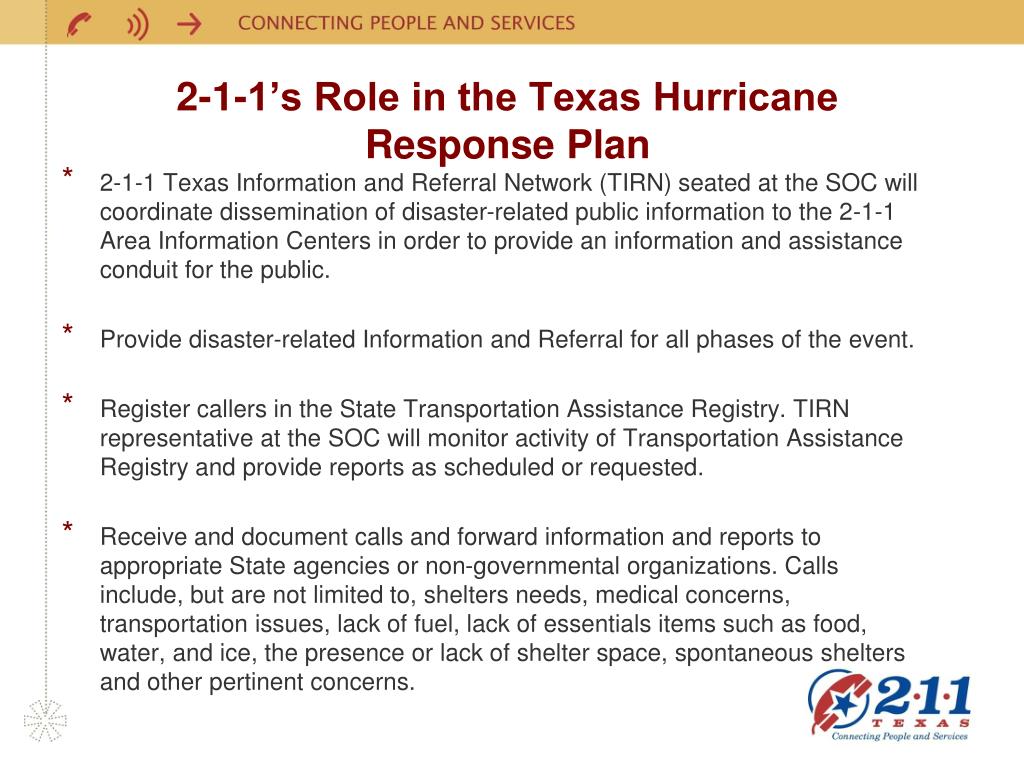 CONNECTING PEOPLE AND SERVICES

2-1-1's Role in the Texas Hurricane Response Plan

* 2-1-1 Texas Information and Referral Network (TIRN) seated at the SOC will coordinate dissemination of disaster-related public information to the 2-1-1 Area Information Centers in order to provide an information and assistance conduit for the public.

* Provide disaster-related Information and Referral for all phases of the event.

* Register callers in the State Transportation Assistance Registry. TIRN representative at the SOC will monitor activity of Transportation Assistance Registry and provide reports as scheduled or requested.

* Receive and document calls and forward information and reports to appropriate State agencies or non-governmental organizations. Calls include, but are not limited to, shelters needs, medical concerns, transportation issues, lack of fuel, lack of essentials items such as food, water, and ice, the presence or lack of shelter space, spontaneous shelters and other pertinent concerns.

2·1·1 TEXAS
Connecting People and Services